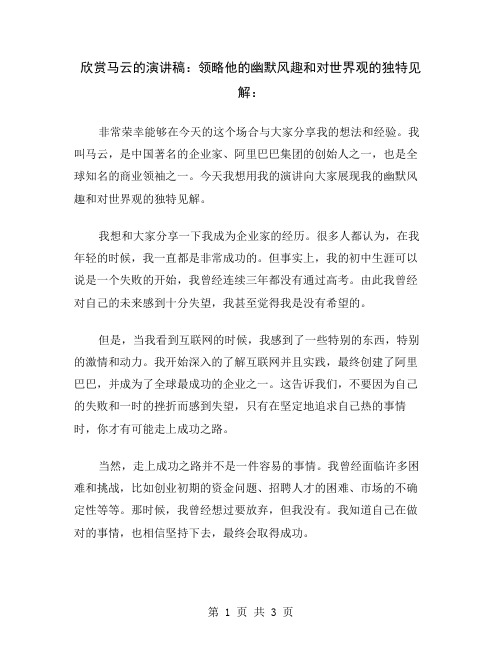 欣赏马云的演讲稿：领略他的幽默风趣和对世界观的独特见解：

非常荣幸能够在今天的这个场合与大家分享我的想法和经验。我叫马云，是中国著名的企业家、阿里巴巴集团的创始人之一，也是全球知名的商业领袖之一。今天我想用我的演讲向大家展现我的幽默风趣和对世界观的独特见解。

我想和大家分享一下我成为企业家的经历。很多人都认为，在我年轻的时候，我一直都是非常成功的。但事实上，我的初中生涯可以说是一个失败的开始，我曾经连续三年都没有通过高考。由此我曾经对自己的未来感到十分失望，我甚至觉得我是没有希望的。

但是，当我看到互联网的时候，我感到了一些特别的东西，特别的激情和动力。我开始深入的了解互联网并且实践，最终创建了阿里巴巴，并成为了全球最成功的企业之一。这告诉我们，不要因为自己的失败和一时的挫折而感到失望，只有在坚定地追求自己热的事情时，你才有可能走上成功之路。

当然，走上成功之路并不是一件容易的事情。我曾经面临许多困难和挑战，比如创业初期的资金问题、招聘人才的困难、市场的不确定性等等。那时候，我曾经想过要放弃，但我没有。我知道自己在做对的事情，也相信坚持下去，最终会取得成功。

第 1 页 共 3 页